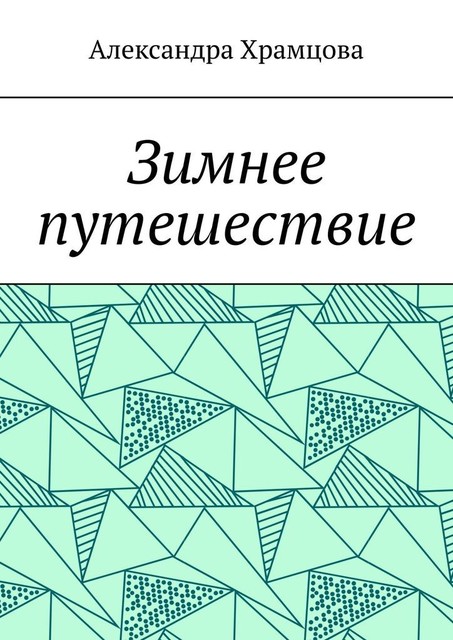 Александра Храмцова

Зимнее путешествие